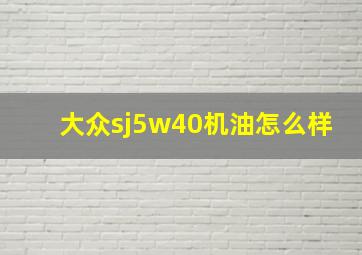 大众sj5w40机油怎么样